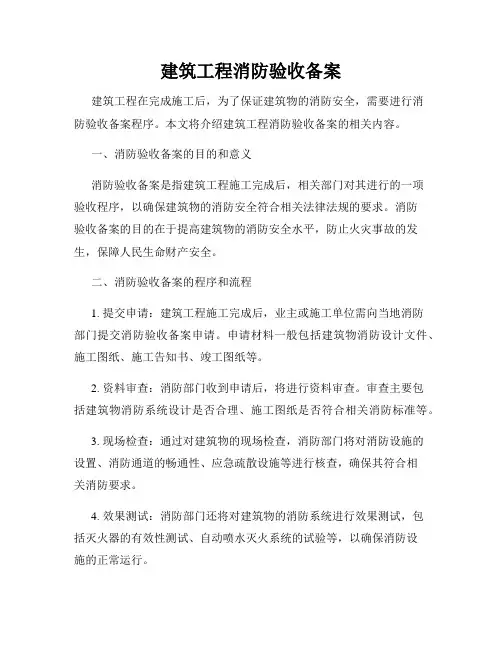 建筑工程消防验收备案

建筑工程在完成施工后，为了保证建筑物的消防安全，需要进行消防验收备案程序。本文将介绍建筑工程消防验收备案的相关内容。

一、消防验收备案的目的和意义

消防验收备案是指建筑工程施工完成后，相关部门对其进行的一项验收程序，以确保建筑物的消防安全符合相关法律法规的要求。消防验收备案的目的在于提高建筑物的消防安全水平，防止火灾事故的发生，保障人民生命财产安全。

二、消防验收备案的程序和流程

1. 提交申请：建筑工程施工完成后，业主或施工单位需向当地消防部门提交消防验收备案申请。申请材料一般包括建筑物消防设计文件、施工图纸、施工告知书、竣工图纸等。

2. 资料审查：消防部门收到申请后，将进行资料审查。审查主要包括建筑物消防系统设计是否合理、施工图纸是否符合相关消防标准等。

3. 现场检查：通过对建筑物的现场检查，消防部门将对消防设施的设置、消防通道的畅通性、应急疏散设施等进行核查，确保其符合相关消防要求。

4. 效果测试：消防部门还将对建筑物的消防系统进行效果测试，包括灭火器的有效性测试、自动喷水灭火系统的试验等，以确保消防设施的正常运行。